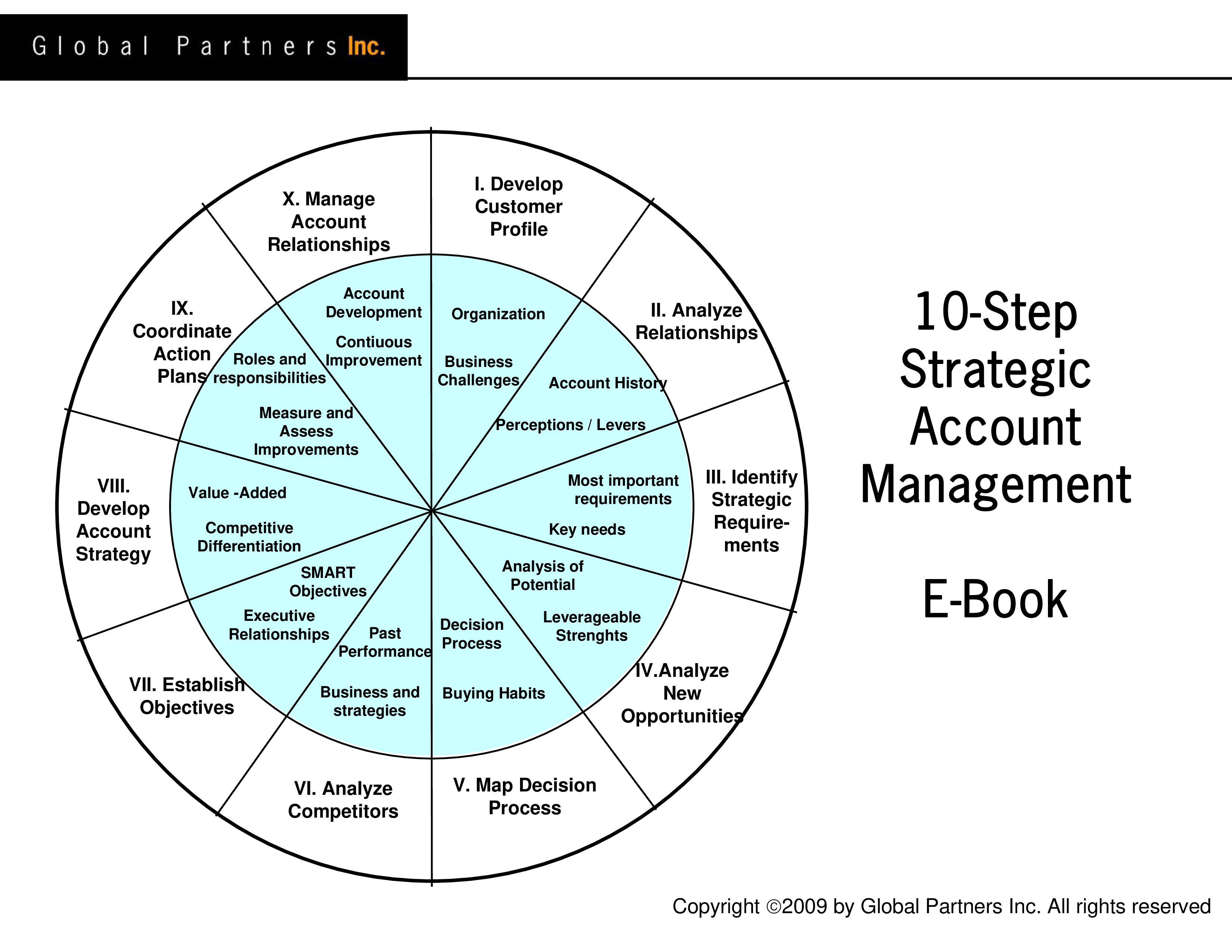 Global Partners Inc.

I. Develop Customer Profile

Organization

Business Challenges

II. Analyze Relationships

Account History

Perceptions / Levers

III. Identify Strategic Requirements

Most important requirements

Key needs

IV.Analyze New Opportunities

Analysis of Potential

Leverageable Strenghts

V. Map Decision Process

Decision Process

Buying Habits

VI. Analyze Competitors

Past Performance

Business and strategies

VII. Establish Objectives

SMART Objectives

Executive Relationships

VIII. Develop Account Strategy

Value -Added

Competitive Differentiation

IX. Coordinate Action Plans

Roles and responsibilities

Measure and Assess Improvements

X. Manage Account Relationships

Account Development

Contiuous Improvement

10-Step Strategic Account Management

E-Book

Copyright ©2009 by Global Partners Inc. All rights reserved